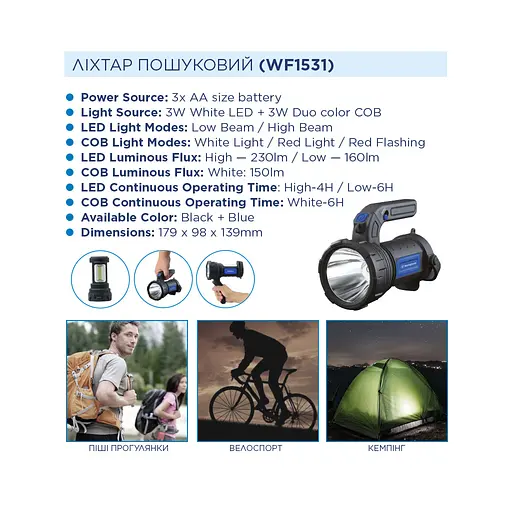 ЛІХТАР ПОШУКОВИЙ (WF1531)

• Power Source: 3x AA size battery
• Light Source: 3W White LED + 3W Duo color COB
• LED Light Modes: Low Beam / High Beam
• COB Light Modes: White Light / Red Light / Red Flashing
• LED Luminous Flux: High — 230lm / Low — 160lm
• COB Luminous Flux: White: 150lm
• LED Continuous Operating Time: High-4H / Low-6H
• COB Continuous Operating Time: White-6H
• Available Color: Black + Blue
• Dimensions: 179 x 98 x 139mm

ПІШІ ПРОГУЛЯНКИ

ВЕЛОСПОРТ

КЕМПІНГ